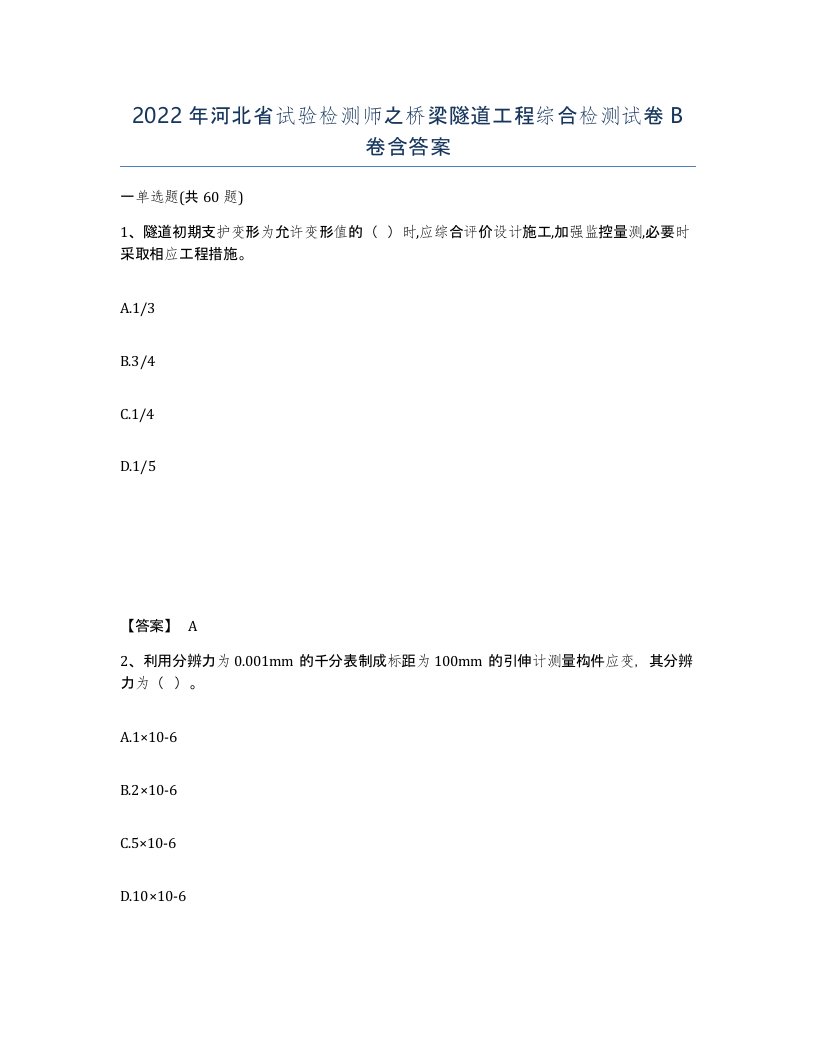 2022年河北省试验检测师之桥梁隧道工程综合检测试卷B卷含答案

一单选题(共60题)

1、隧道初期支护变形为允许变形值的（ ）时,应综合评价设计施工,加强监控量测,必要时采取相应工程措施。

A.1/3

B.3/4

C.1/4

D.1/5

【答案】 A

2、利用分辨力为0.001mm的千分表制成标距为100mm的引伸计测量构件应变，其分辨力为（ ）。

A.1×10-6

B.2×10-6

C.5×10-6

D.10×10-6